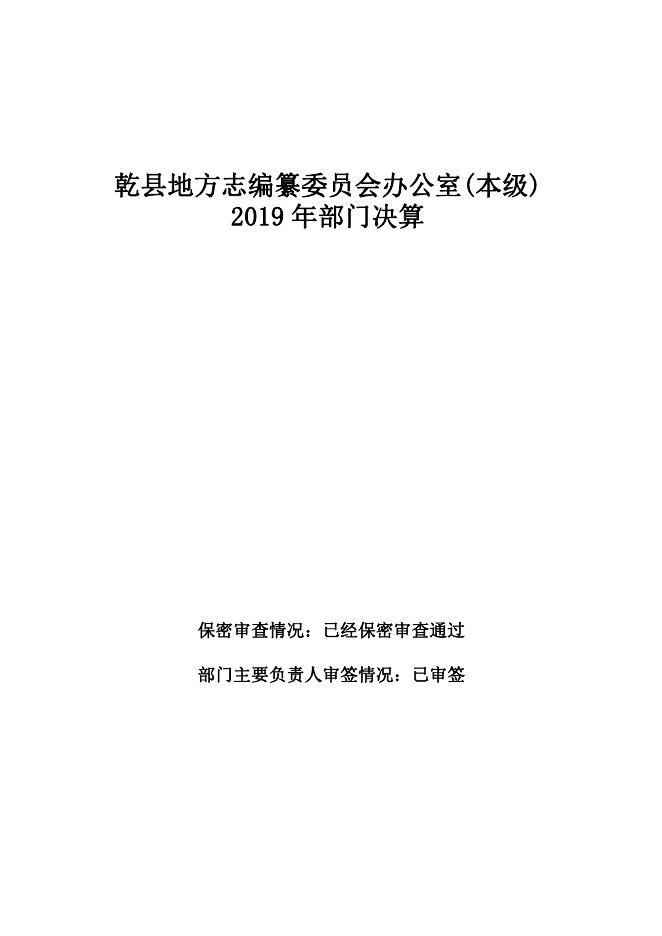 乾县地方志编纂委员会办公室(本级)
2019年部门决算

保密审查情况：已经保密审查通过

部门主要负责人审签情况：已审签